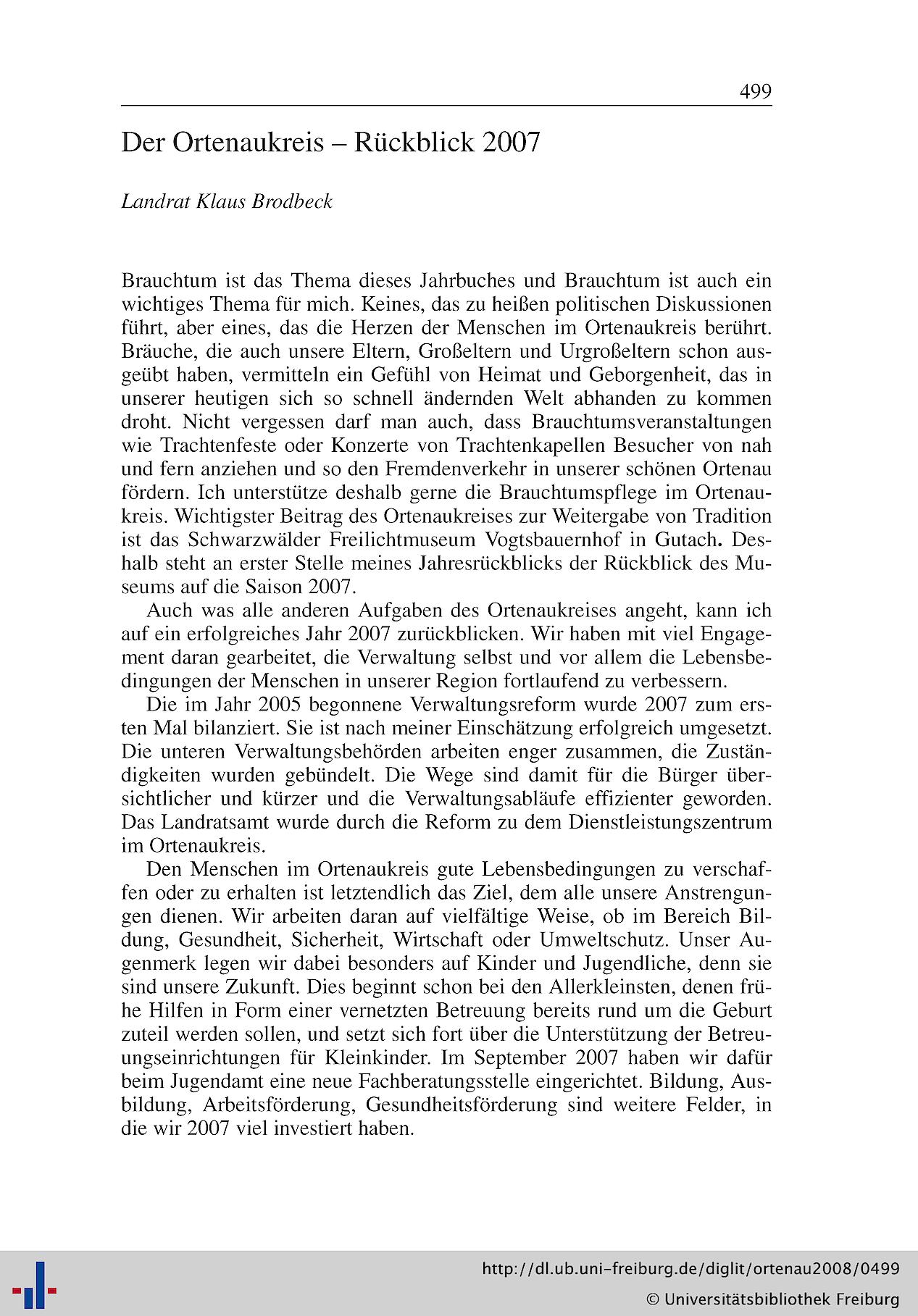 499

Der Ortenaukreis – Rückblick 2007

Landrat Klaus Brodbeck

Brauchtum ist das Thema dieses Jahrbuches und Brauchtum ist auch ein wichtiges Thema für mich. Keines, das zu heißen politischen Diskussionen führt, aber eines, das die Herzen der Menschen im Ortenaukreis berührt. Bräuche, die auch unsere Eltern, Großeltern und Urgroßeltern schon ausgeübt haben, vermitteln ein Gefühl von Heimat und Geborgenheit, das in unserer heutigen sich so schnell ändernden Welt abhanden zu kommen droht. Nicht vergessen darf man auch, dass Brauchtumsveranstaltungen wie Trachtenfeste oder Konzerte von Trachtenkapellen Besucher von nah und fern anziehen und so den Fremdenverkehr in unserer schönen Ortenau fördern. Ich unterstütze deshalb gerne die Brauchtumspflege im Ortenaukreis. Wichtigster Beitrag des Ortenaukreises zur Weitergabe von Tradition ist das Schwarzwälder Freilichtmuseum Vogtsbauernhof in Gutach. Deshalb steht an erster Stelle meines Jahresrückblicks der Rückblick des Museums auf die Saison 2007.

Auch was alle anderen Aufgaben des Ortenaukreises angeht, kann ich auf ein erfolgreiches Jahr 2007 zurückblicken. Wir haben mit viel Engagement daran gearbeitet, die Verwaltung selbst und vor allem die Lebensbedingungen der Menschen in unserer Region fortlaufend zu verbessern.

Die im Jahr 2005 begonnene Verwaltungsreform wurde 2007 zum ersten Mal bilanziert. Sie ist nach meiner Einschätzung erfolgreich umgesetzt. Die unteren Verwaltungsbehörden arbeiten enger zusammen, die Zuständigkeiten wurden gebündelt. Die Wege sind damit für die Bürger übersichtlicher und kürzer und die Verwaltungsabläufe effizienter geworden. Das Landratsamt wurde durch die Reform zu dem Dienstleistungszentrum im Ortenaukreis.

Den Menschen im Ortenaukreis gute Lebensbedingungen zu verschaffen oder zu erhalten ist letztendlich das Ziel, dem alle unsere Anstrengungen dienen. Wir arbeiten daran auf vielfältige Weise, ob im Bereich Bildung, Gesundheit, Sicherheit, Wirtschaft oder Umweltschutz. Unser Augenmerk legen wir dabei besonders auf Kinder und Jugendliche, denn sie sind unsere Zukunft. Dies beginnt schon bei den Allerkleinsten, denen frühe Hilfen in Form einer vernetzten Betreuung bereits rund um die Geburt zuteil werden sollen, und setzt sich fort über die Unterstützung der Betreuungseinrichtungen für Kleinkinder. Im September 2007 haben wir dafür beim Jugendamt eine neue Fachberatungsstelle eingerichtet. Bildung, Ausbildung, Arbeitsförderung, Gesundheitsförderung sind weitere Felder, in die wir 2007 viel investiert haben.

http://dl.ub.uni-freiburg.de/diglit/ortenau2008/0499
© Universitätsbibliothek Freiburg